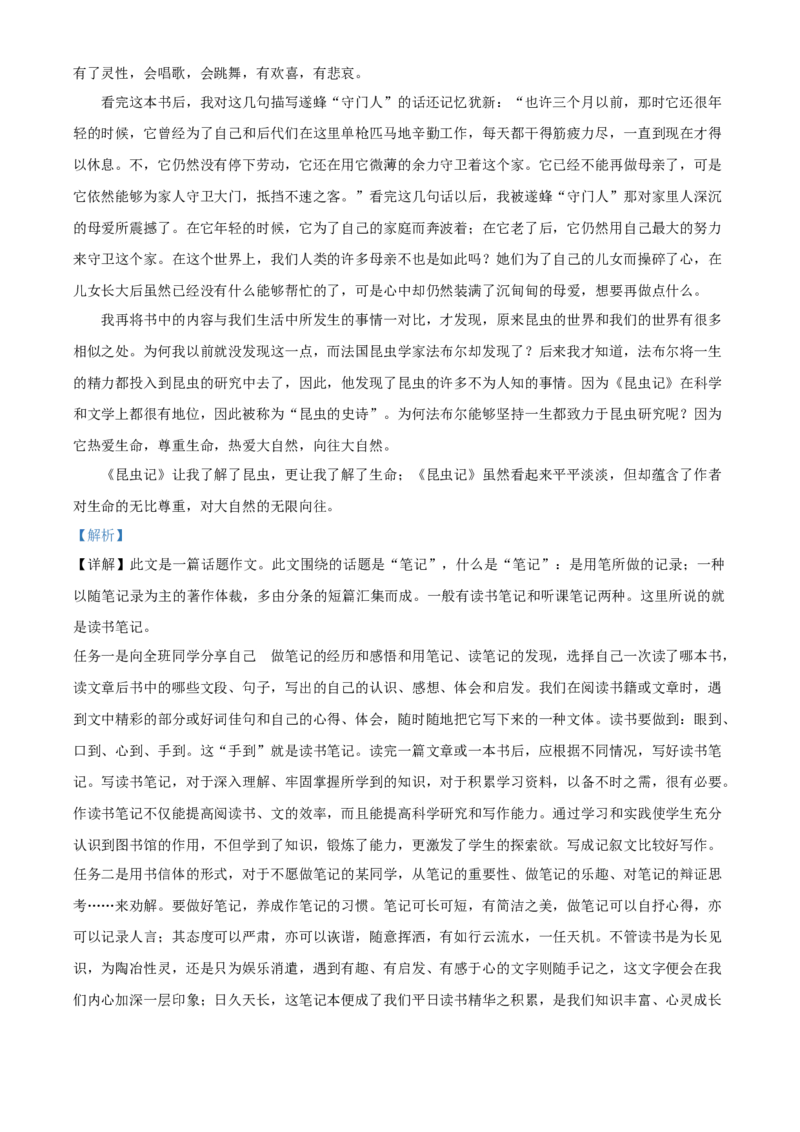 有了灵性，会唱歌，会跳舞，有欢喜，有悲哀。

看完这本书后，我对这几句描写遂蜂“守门人”的话还记忆犹新：“也许三个月以前，那时它还很年轻的时候，它曾经为了自己和后代们在这里单枪匹马地辛勤工作，每天都干得筋疲力尽，一直到现在才得以休息。不，它仍然没有停下劳动，它还在用它微薄的余力守卫着这个家。它已经不能再做母亲了，可是它依然能够为家人守卫大门，抵挡不速之客。”看完这几句话以后，我被遂蜂“守门人”那对家里人深沉的母爱所震撼了。在它年轻的时候，它为了自己的家庭而奔波着；在它老了后，它仍然用自己最大的努力来守卫这个家。在这个世界上，我们人类的许多母亲不也是如此吗？她们为了自己的儿女而操碎了心，在儿女长大后虽然已经没有什么能够帮忙的了，可是心中却仍然装满了沉甸甸的母爱，想要再做点什么。

我再将书中的内容与我们生活中所发生的事情一对比，才发现，原来昆虫的世界和我们的世界有很多相似之处。为何我以前就没发现这一点，而法国昆虫学家法布尔却发现了？后来我才知道，法布尔将一生的精力都投入到昆虫的研究中去了，因此，他发现了昆虫的许多不为人知的事情。因为《昆虫记》在科学和文学上都很有地位，因此被称为“昆虫的史诗”。为何法布尔能够坚持一生都致力于昆虫研究呢？因为它热爱生命，尊重生命，热爱大自然，向往大自然。

《昆虫记》让我了解了昆虫，更让我了解了生命；《昆虫记》虽然看起来平平淡淡，但却蕴含了作者对生命的无比尊重，对大自然的无限向往。

【解析】

【详解】此文是一篇话题作文。此文围绕的话题是“笔记”，什么是“笔记”：是用笔所做的记录；一种以随笔记录为主的著作体裁，多由分条的短篇汇集而成。一般有读书笔记和听课笔记两种。这里所说的就是读书笔记。

任务一是向全班同学分享自己 做笔记的经历和感悟和用笔记、读笔记的发现，选择自己一次读了哪本书，读文章后书中的哪些文段、句子，写出的自己的认识、感想、体会和启发。我们在阅读书籍或文章时，遇到文中精彩的部分或好词佳句和自己的心得、体会，随时随地把它写下来的一种文体。读书要做到：眼到、口到、心到、手到。这“手到”就是读书笔记。读完一篇文章或一本书后，应根据不同情况，写好读书笔记。写读书笔记，对于深入理解、牢固掌握所学到的知识，对于积累学习资料，以备不时之需，很有必要。作读书笔记不仅能提高阅读书、文的效率，而且能提高科学研究和写作能力。通过学习和实践使学生充分认识到图书馆的作用，不但学到了知识，锻炼了能力，更激发了学生的探索欲。写成记叙文比较好写作。

任务二是用书信体的形式，对于不愿做笔记的某同学，从笔记的重要性、做笔记的乐趣、对笔记的辩证思考……来劝解。要做好笔记，养成作笔记的习惯。笔记可长可短，有简洁之美，做笔记可以自抒心得，亦可以记录人言；其态度可以严肃，亦可以诙谐，随意挥洒，有如行云流水，一任天机。不管读书是为长见识，为陶冶性灵，还是只为娱乐消遣，遇到有趣、有启发、有感于心的文字则随手记之，这文字便会在我们内心加深一层印象；日久天长，这笔记本便成了我们平日读书精华之积累，是我们知识丰富、心灵成长